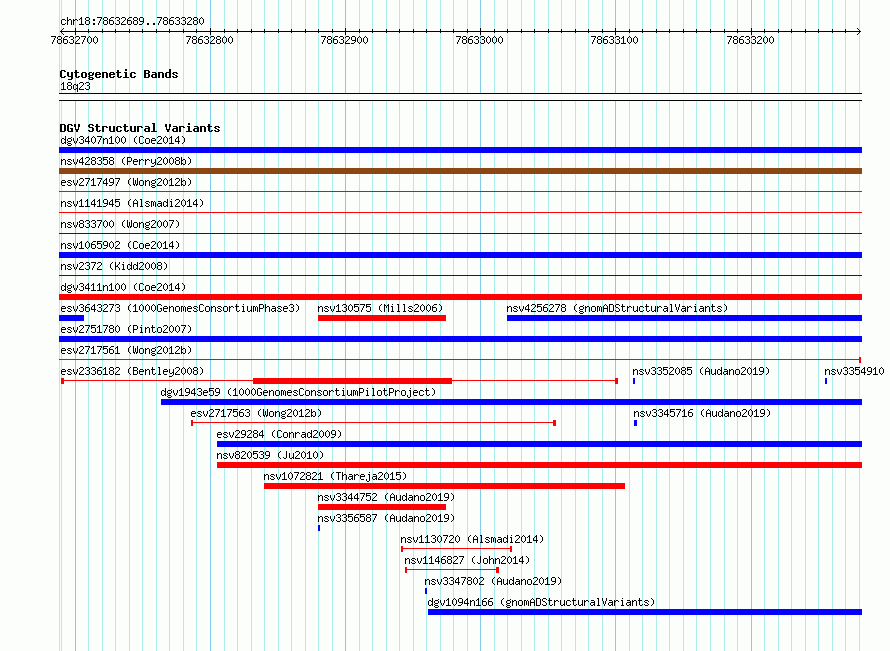 chr18:78632689..78633280

78632700 78632800 78632900 78633000 78633100 78633200

Cytogenetic Bands
18q23

DGV Structural Variants
dgv3407n100 (Coe2014)
nsv428358 (Perry2008b)
esv2717497 (Wong2012b)
nsv1141945 (Alsmadi2014)
nsv833700 (Wong2007)
nsv1065902 (Coe2014)
nsv2372 (Kidd2008)
dgv3411n100 (Coe2014)
esv3643273 (1000GenomesConsortiumPhase3) nsv130575 (Mills2006) nsv4256278 (gnomADStructuralVariants)
esv2751780 (Pinto2007)
esv2717561 (Wong2012b)
esv2336182 (Bentley2008) nsv3352085 (Audano2019) nsv3354910
dgv1943e59 (1000GenomesConsortiumPilotProject)
esv2717563 (Wong2012b) nsv3345716 (Audano2019)
esv29284 (Conrad2009)
nsv820539 (Ju2010)
nsv1072821 (Thareja2015)
nsv3344752 (Audano2019)
nsv3356587 (Audano2019)
nsv1130720 (Alsmadi2014)
nsv1146827 (John2014)
nsv3347802 (Audano2019)
dgv1094n166 (gnomADStructuralVariants)